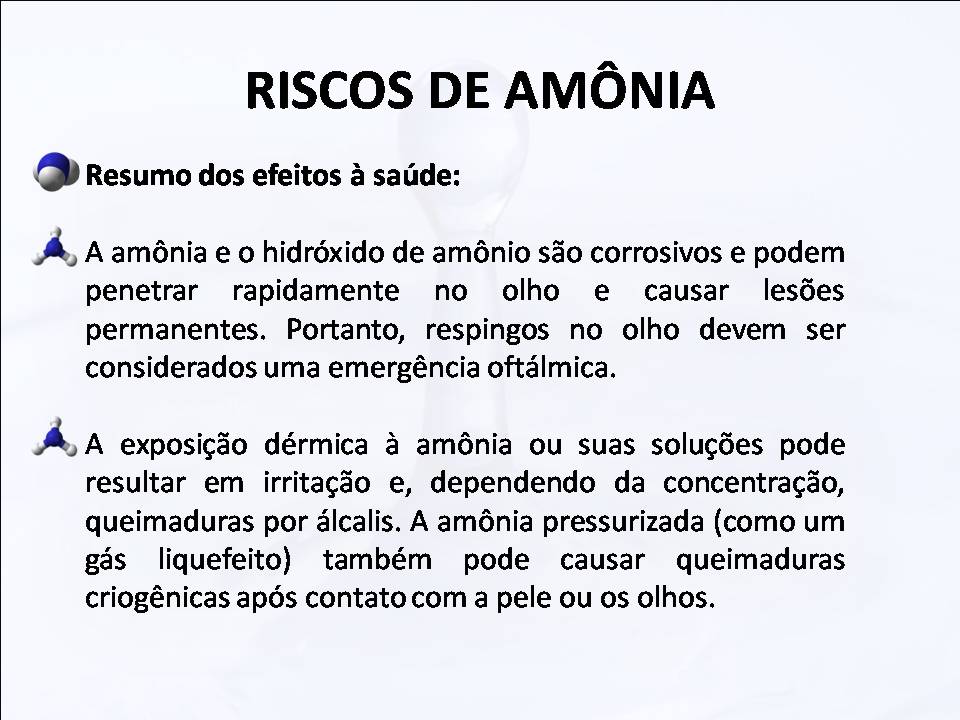 RISCOS DE AMÔNIA

Resumo dos efeitos à saúde:

A amônia e o hidróxido de amônio são corrosivos e podem penetrar rapidamente no olho e causar lesões permanentes. Portanto, respingos no olho devem ser considerados uma emergência oftálmica.

A exposição dérmica à amônia ou suas soluções pode resultar em irritação e, dependendo da concentração, queimaduras por álcalis. A amônia pressurizada (como um gás liquefeito) também pode causar queimaduras criogênicas após contato com a pele ou os olhos.